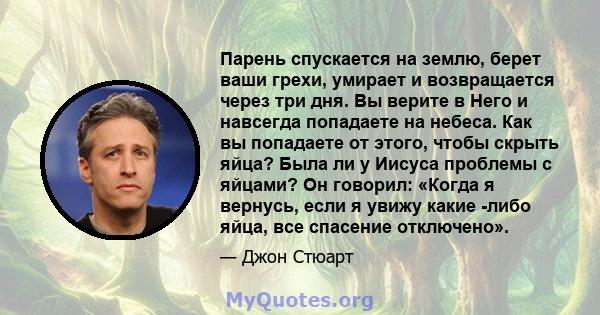 Парень спускается на землю, берет ваши грехи, умирает и возвращается через три дня. Вы верите в Него и навсегда попадаете на небеса. Как вы попадаете от этого, чтобы скрыть яйца? Была ли у Иисуса проблемы с яйцами? Он говорил: «Когда я вернусь, если я увижу какие -либо яйца, все спасение отключено».

— Джон Стюарт

MyQuotes.org